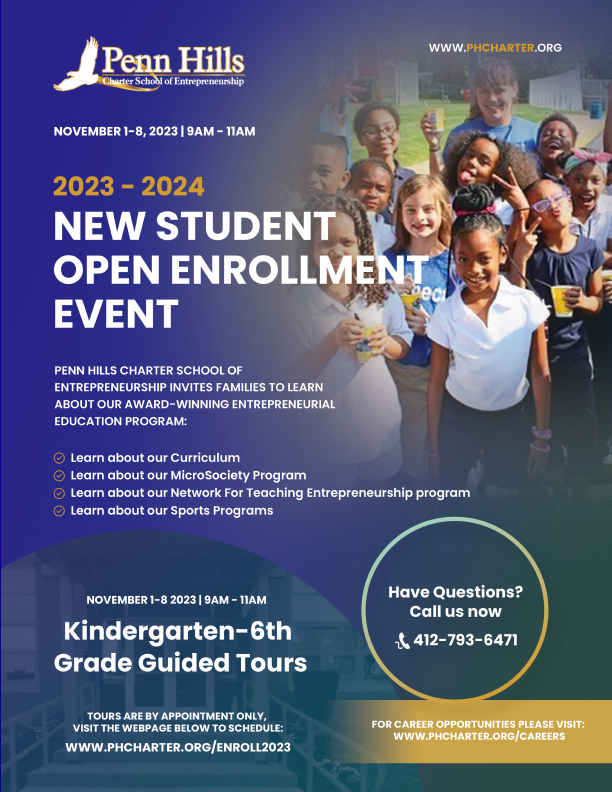 Penn Hills
Charter School of Entrepreneurship

WWW.PHCHARTER.ORG

NOVEMBER 1-8, 2023 | 9AM - 11AM

2023 - 2024
NEW STUDENT OPEN ENROLLMENT EVENT

PENN HILLS CHARTER SCHOOL OF ENTREPRENEURSHIP INVITES FAMILIES TO LEARN ABOUT OUR AWARD-WINNING ENTREPRENEURIAL EDUCATION PROGRAM:

Learn about our Curriculum
Learn about our MicroSociety Program
Learn about our Network For Teaching Entrepreneurship program
Learn about our Sports Programs

NOVEMBER 1-8 2023 | 9AM - 11AM

Kindergarten-6th Grade Guided Tours

TOURS ARE BY APPOINTMENT ONLY, VISIT THE WEBPAGE BELOW TO SCHEDULE:
WWW.PHCHARTER.ORG/ENROLL2023

Have Questions? Call us now
412-793-6471

FOR CAREER OPPORTUNITIES PLEASE VISIT: WWW.PHCHARTER.ORG/CAREERS